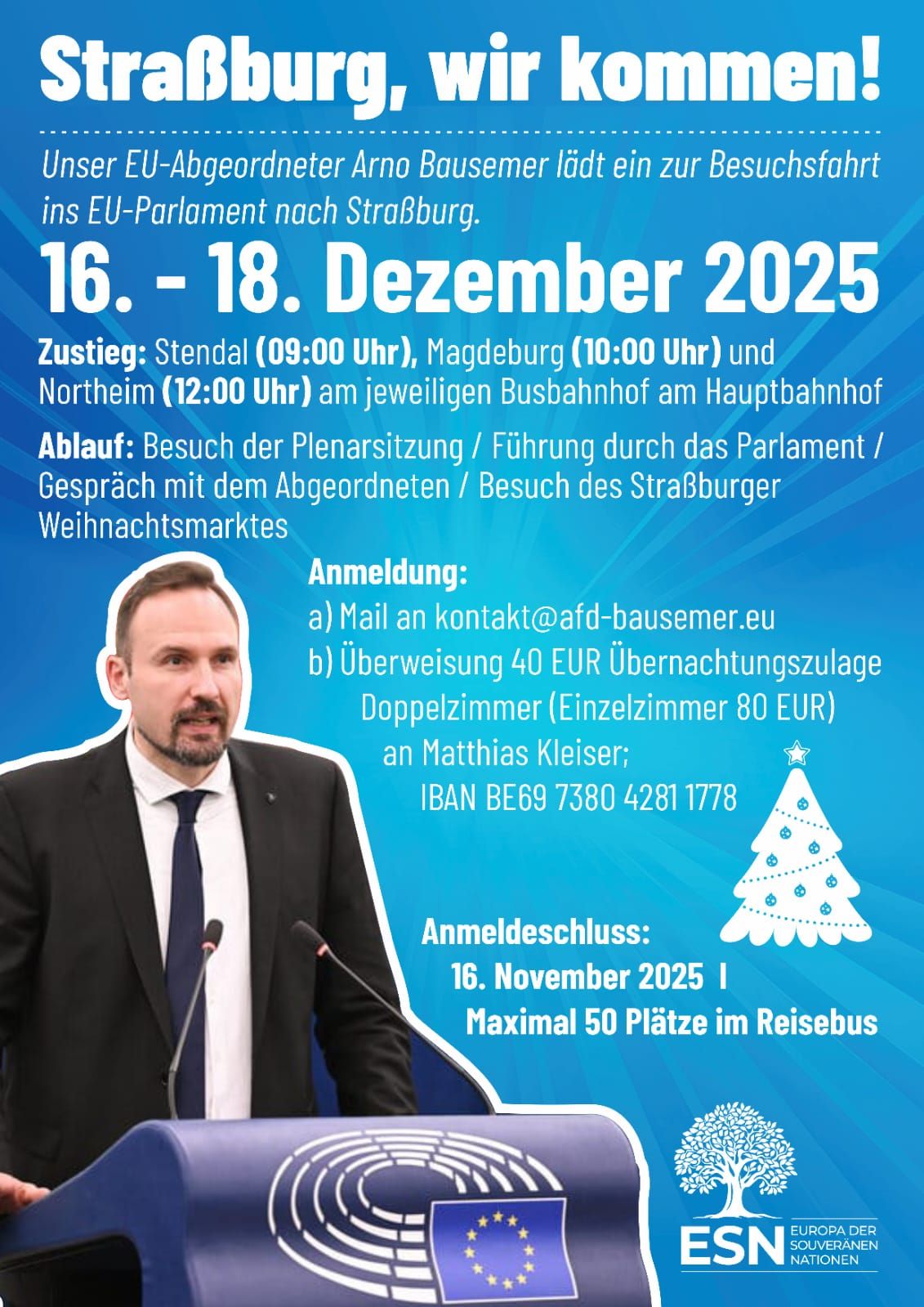 Straßburg, wir kommen!

Unser EU-Abgeordneter Arno Bausemer lädt ein zur Besuchsfahrt ins EU-Parlament nach Straßburg.

16. - 18. Dezember 2025

Zustieg: Stendal (09:00 Uhr), Magdeburg (10:00 Uhr) und Northeim (12:00 Uhr) am jeweiligen Busbahnhof am Hauptbahnhof

Ablauf: Besuch der Plenarsitzung / Führung durch das Parlament / Gespräch mit dem Abgeordneten / Besuch des Straßburger Weihnachtsmarktes

Anmeldung:
a) Mail an kontakt@afd-bausemer.eu
b) Überweisung 40 EUR Übernachtungszulage Doppelzimmer (Einzelzimmer 80 EUR) an Matthias Kleiser; IBAN BE69 7380 4281 1778

Anmeldeschluss:
16. November 2025 I
Maximal 50 Plätze im Reisebus

ESN
EUROPA DER SOUVERÄNEN NATIONEN